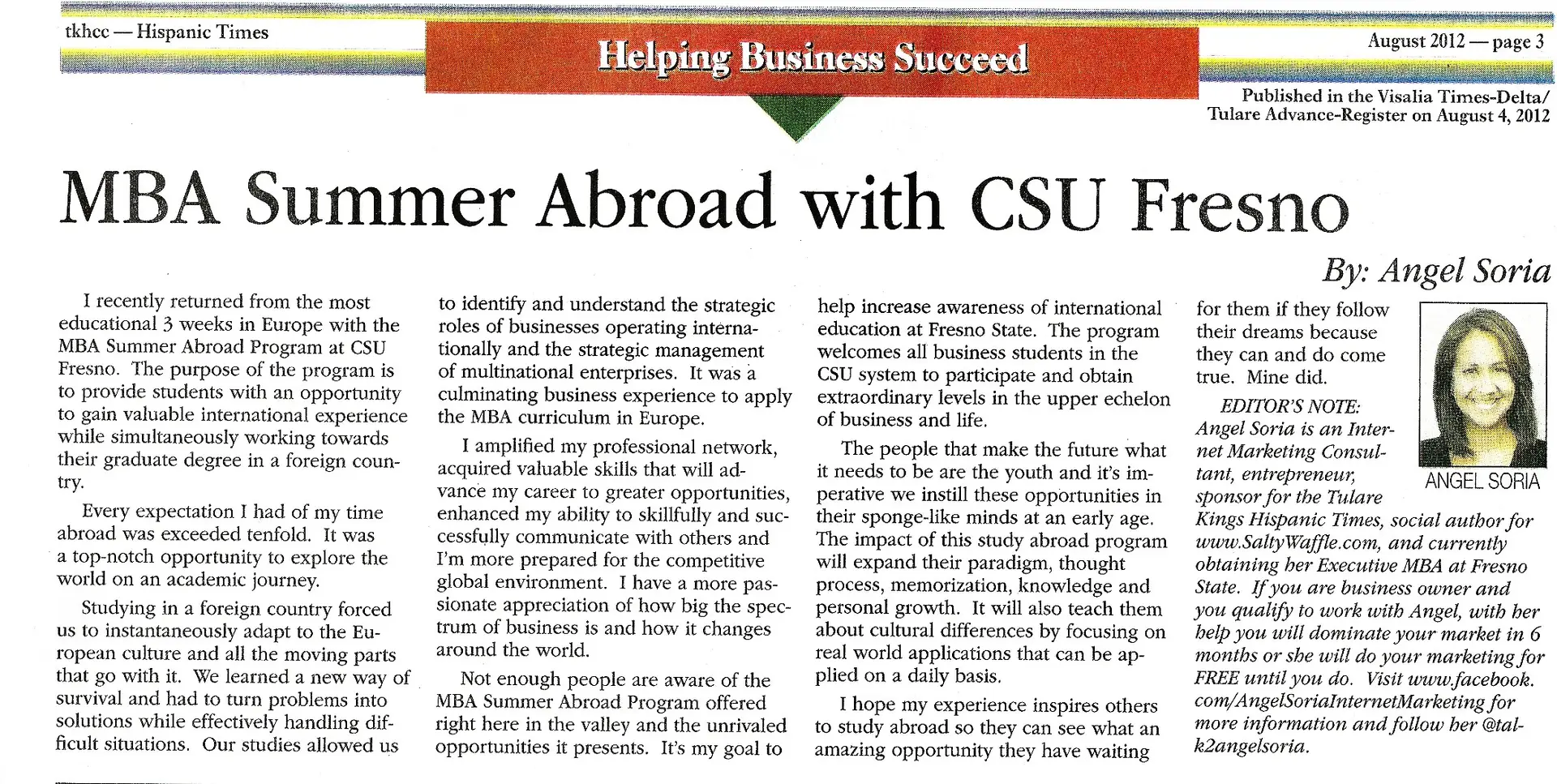 tkhcc — Hispanic Times

Helping Business Succeed

August 2012 — page 3

Published in the Visalia Times-Delta/ Tulare Advance-Register on August 4, 2012

MBA Summer Abroad with CSU Fresno

By: Angel Soria

I recently returned from the most educational 3 weeks in Europe with the MBA Summer Abroad Program at CSU Fresno. The purpose of the program is to provide students with an opportunity to gain valuable international experience while simultaneously working towards their graduate degree in a foreign country.

Every expectation I had of my time abroad was exceeded tenfold. It was a top-notch opportunity to explore the world on an academic journey.

Studying in a foreign country forced us to instantaneously adapt to the European culture and all the moving parts that go with it. We learned a new way of survival and had to turn problems into solutions while effectively handling difficult situations. Our studies allowed us to identify and understand the strategic roles of businesses operating internationally and the strategic management of multinational enterprises. It was a culminating business experience to apply the MBA curriculum in Europe.

I amplified my professional network, acquired valuable skills that will advance my career to greater opportunities, enhanced my ability to skillfully and successfully communicate with others and I'm more prepared for the competitive global environment. I have a more passionate appreciation of how big the spectrum of business is and how it changes around the world.

Not enough people are aware of the MBA Summer Abroad Program offered right here in the valley and the unrivaled opportunities it presents. It's my goal to help increase awareness of international education at Fresno State. The program welcomes all business students in the CSU system to participate and obtain extraordinary levels in the upper echelon of business and life.

The people that make the future what it needs to be are the youth and it's imperative we instill these opportunities in their sponge-like minds at an early age. The impact of this study abroad program will expand their paradigm, thought process, memorization, knowledge and personal growth. It will also teach them about cultural differences by focusing on real world applications that can be applied on a daily basis.

I hope my experience inspires others to study abroad so they can see what an amazing opportunity they have waiting for them if they follow their dreams because they can and do come true. Mine did.

ANGEL SORIA

EDITOR'S NOTE: Angel Soria is an Internet Marketing Consultant, entrepreneur, sponsor for the Tulare Kings Hispanic Times, social author for www.SaltyWaffle.com, and currently obtaining her Executive MBA at Fresno State. If you are business owner and you qualify to work with Angel, with her help you will dominate your market in 6 months or she will do your marketing for FREE until you do. Visit www.facebook.com/AngelSoriaInternetMarketing for more information and follow her @talk2angelsoria.